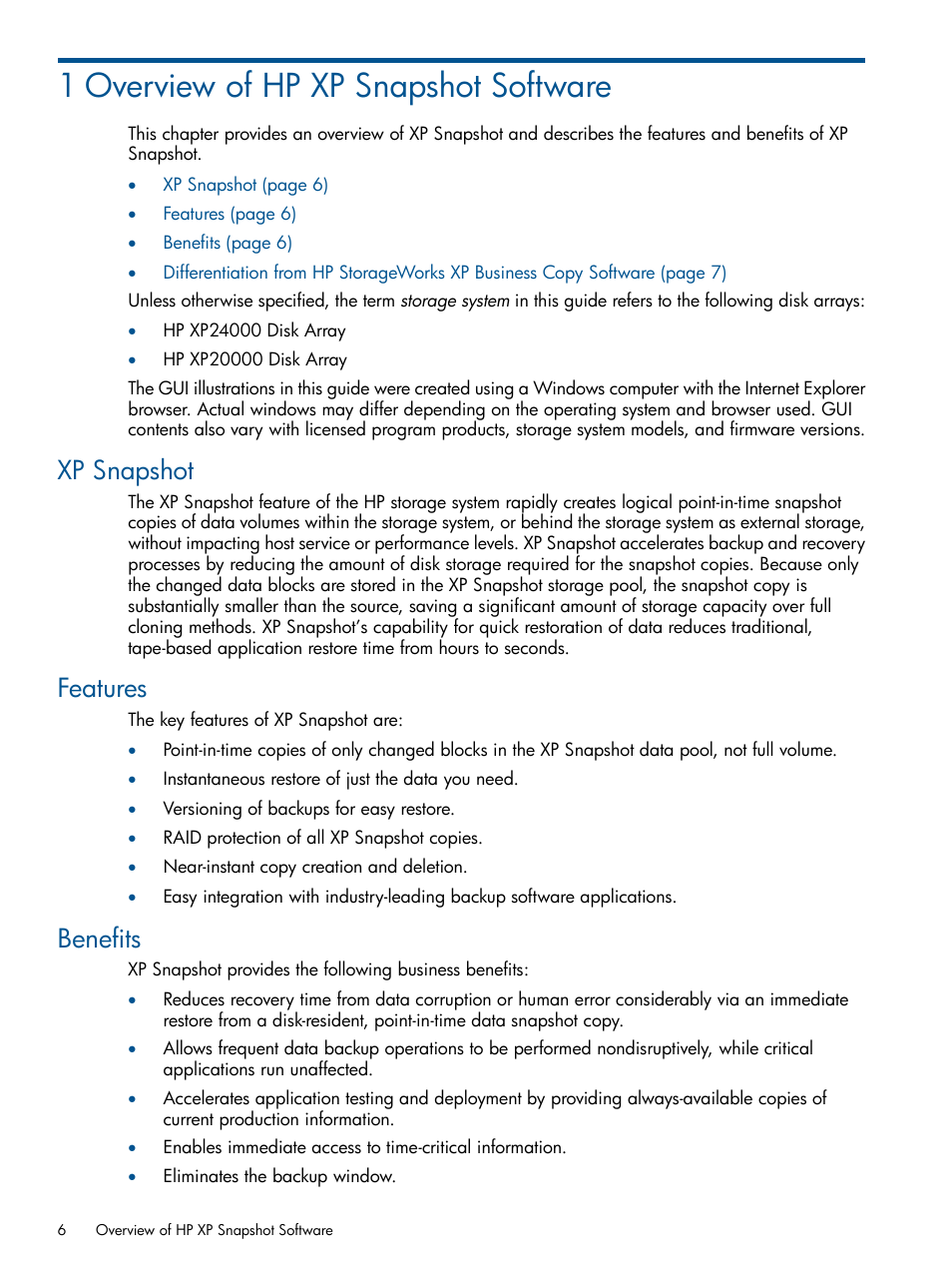 1 Overview of HP XP Snapshot Software

This chapter provides an overview of XP Snapshot and describes the features and benefits of XP Snapshot.

• XP Snapshot (page 6)
• Features (page 6)
• Benefits (page 6)
• Differentiation from HP StorageWorks XP Business Copy Software (page 7)

Unless otherwise specified, the term storage system in this guide refers to the following disk arrays:

• HP XP24000 Disk Array
• HP XP20000 Disk Array

The GUI illustrations in this guide were created using a Windows computer with the Internet Explorer browser. Actual windows may differ depending on the operating system and browser used. GUI contents also vary with licensed program products, storage system models, and firmware versions.

XP Snapshot

The XP Snapshot feature of the HP storage system rapidly creates logical point-in-time snapshot copies of data volumes within the storage system, or behind the storage system as external storage, without impacting host service or performance levels. XP Snapshot accelerates backup and recovery processes by reducing the amount of disk storage required for the snapshot copies. Because only the changed data blocks are stored in the XP Snapshot storage pool, the snapshot copy is substantially smaller than the source, saving a significant amount of storage capacity over full cloning methods. XP Snapshot's capability for quick restoration of data reduces traditional, tape-based application restore time from hours to seconds.

Features

The key features of XP Snapshot are:

• Point-in-time copies of only changed blocks in the XP Snapshot data pool, not full volume.
• Instantaneous restore of just the data you need.
• Versioning of backups for easy restore.
• RAID protection of all XP Snapshot copies.
• Near-instant copy creation and deletion.
• Easy integration with industry-leading backup software applications.

Benefits

XP Snapshot provides the following business benefits:

• Reduces recovery time from data corruption or human error considerably via an immediate restore from a disk-resident, point-in-time data snapshot copy.
• Allows frequent data backup operations to be performed nondisruptively, while critical applications run unaffected.
• Accelerates application testing and deployment by providing always-available copies of current production information.
• Enables immediate access to time-critical information.
• Eliminates the backup window.

6 Overview of HP XP Snapshot Software